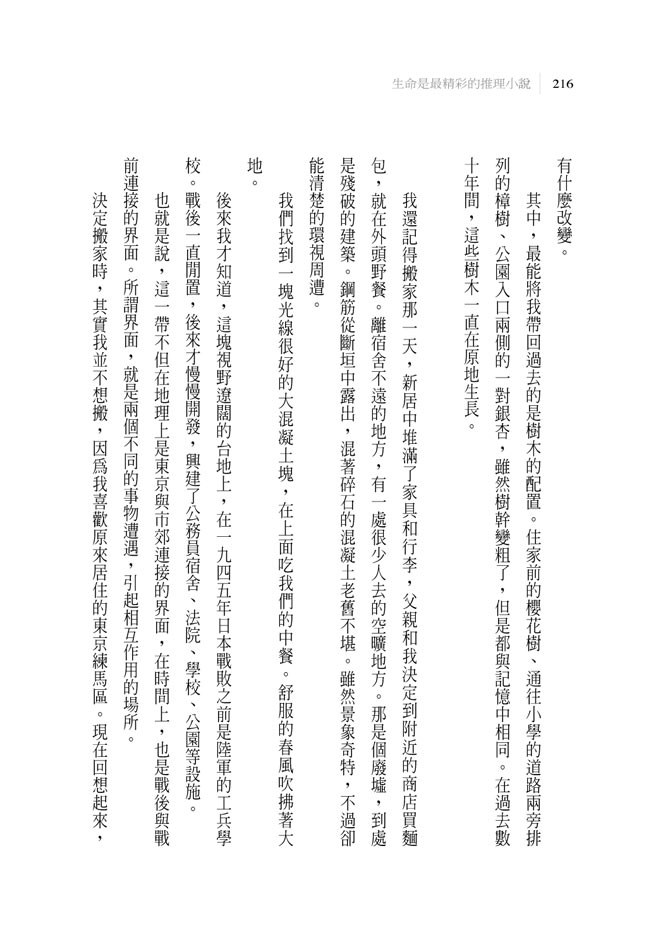 生命是最精彩的推理小說 216

有什麼改變。

其中，最能將我帶回過去的是樹木的配置。住家前的櫻花樹、通往小學的道路兩旁排列的樟樹、公園入口兩側的一對銀杏，雖然樹幹變粗了，但是都與記憶中相同。在過去數十年間，這些樹木一直在原地生長。

我還記得搬家那一天，新居中堆滿了家具和行李，父親和我決定到附近的商店買麵包，就在外頭野餐。離宿舍不遠的地方，有一處很少人去的空曠地方。那是個廢墟，到處是殘破的建築。鋼筋從斷垣中露出，混著碎石的混凝土老舊不堪。雖然景象奇特，不過卻能清楚的環視周遭。

我們找到一塊光線很好的大混凝土塊，在上面吃我們的中餐。舒服的春風吹拂著大地。

後來我才知道，這塊視野遼闊的台地上，在一九四五年日本戰敗之前是陸軍的工兵學校。戰後一直閒置，後來才慢慢開發，興建了公務員宿舍、法院、學校、公園等設施。

也就是說，這一帶不但在地理上是東京與市郊連接的界面，在時間上，也是戰後與戰前連接的界面。所謂界面，就是兩個不同的事物遭遇，引起相互作用的場所。

決定搬家時，其實我並不想搬，因爲我喜歡原來居住的東京練馬區。現在回想起來，